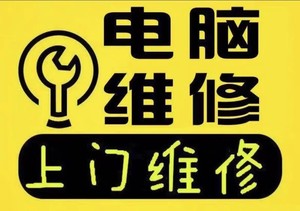 电脑
维修

上门维修